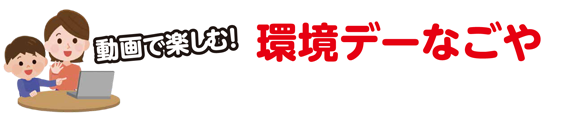 動画で楽しむ!

環境デーなごや